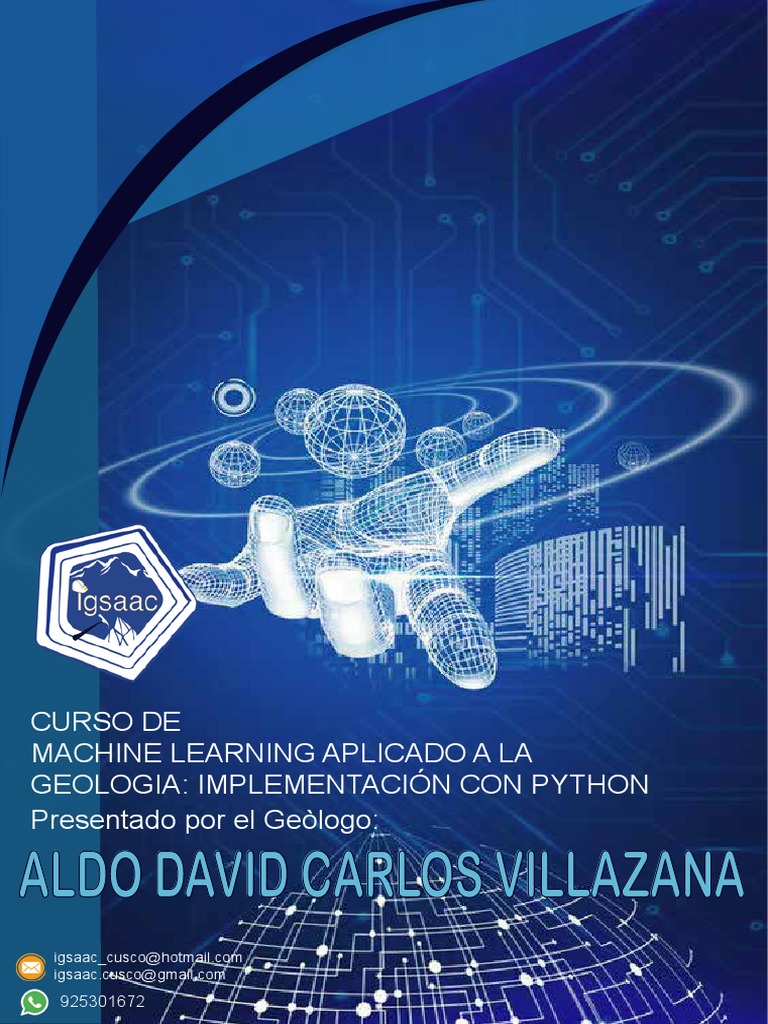 Igsaac

CURSO DE
MACHINE LEARNING APLICADO A LA
GEOLOGIA: IMPLEMENTACIÓN CON PYTHON
Presentado por el Geòlogo:

ALDO DAVID CARLOS VILLAZANA

igsaac_cusco@hotmail.com
igsaac.cusco@gmail.com
925301672